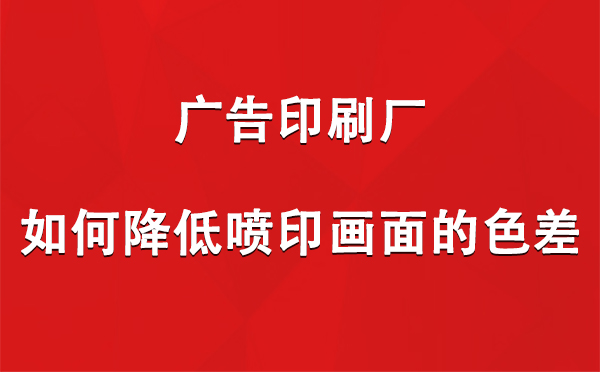 广告印刷厂

如何降低喷印画面的色差